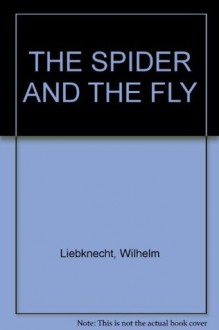 THE SPIDER AND THE FLY

Liebknecht, Wilhelm

Note: This is not the actual book cover